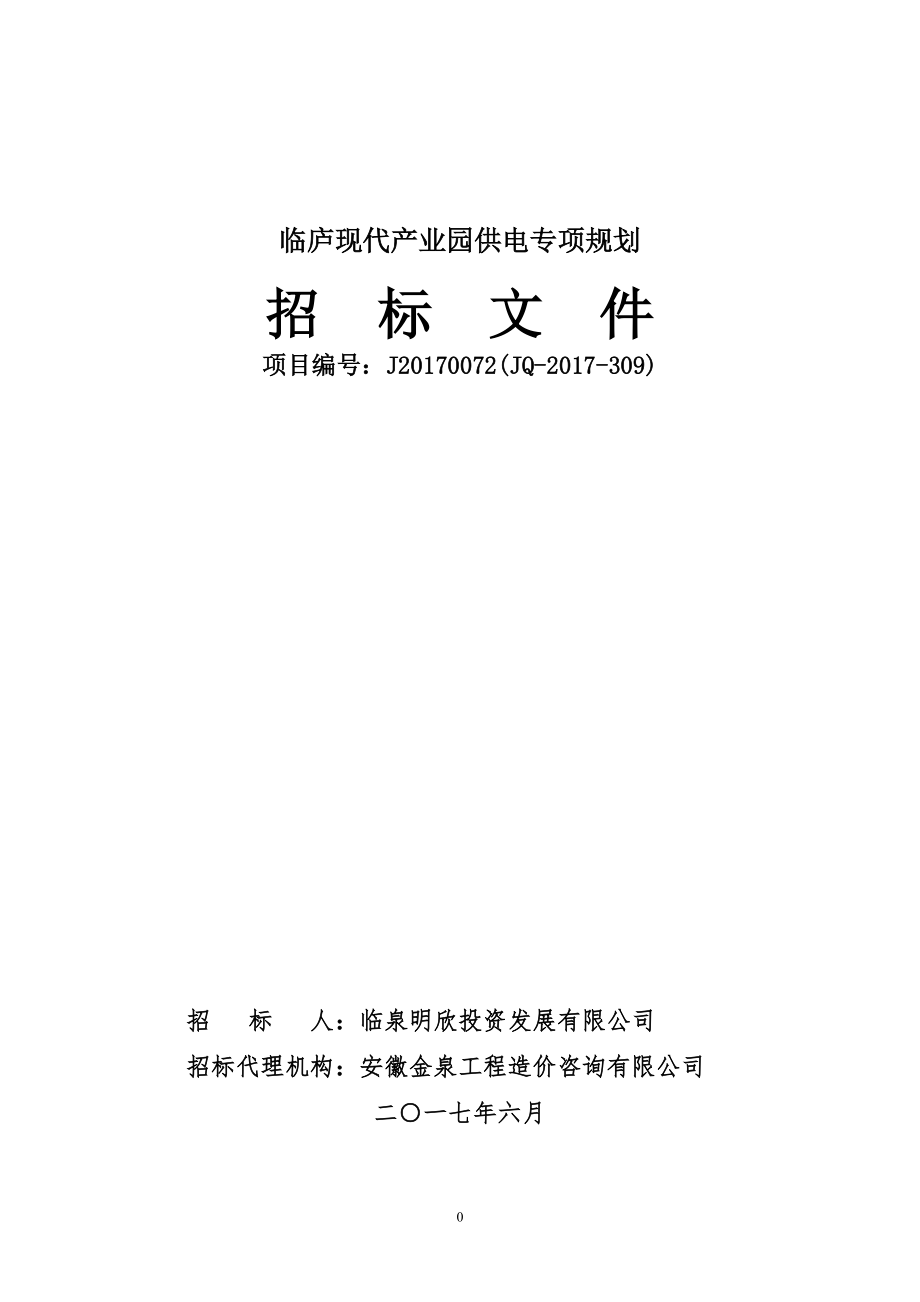 临庐现代产业园供电专项规划

招 标 文 件

项目编号：J20170072(JQ-2017-309)

招 标 人：临泉明欣投资发展有限公司

招标代理机构：安徽金泉工程造价咨询有限公司

二〇一七年六月

0